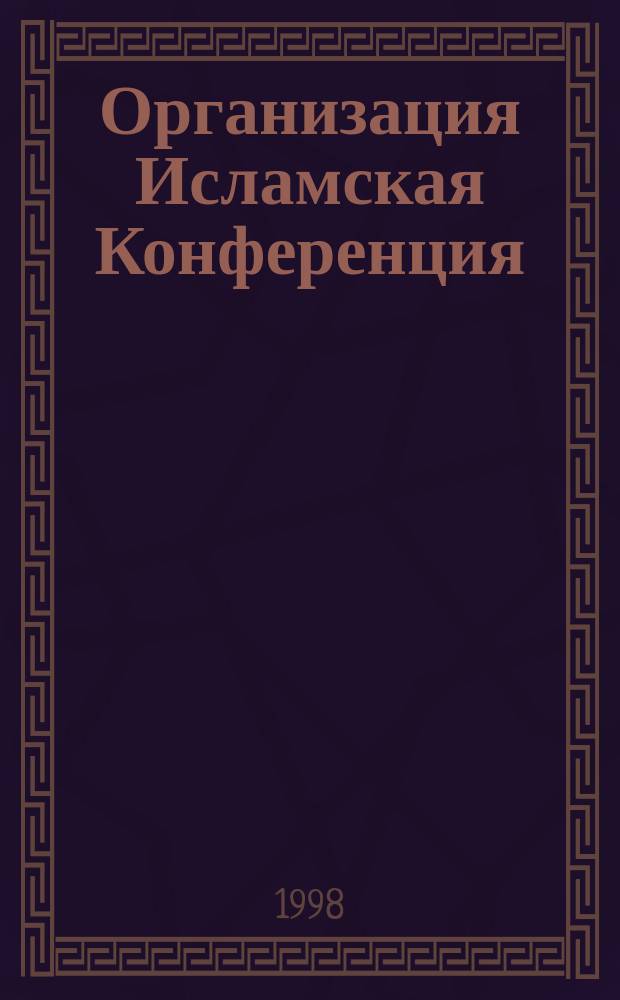 Организация Исламская Конференция

1998